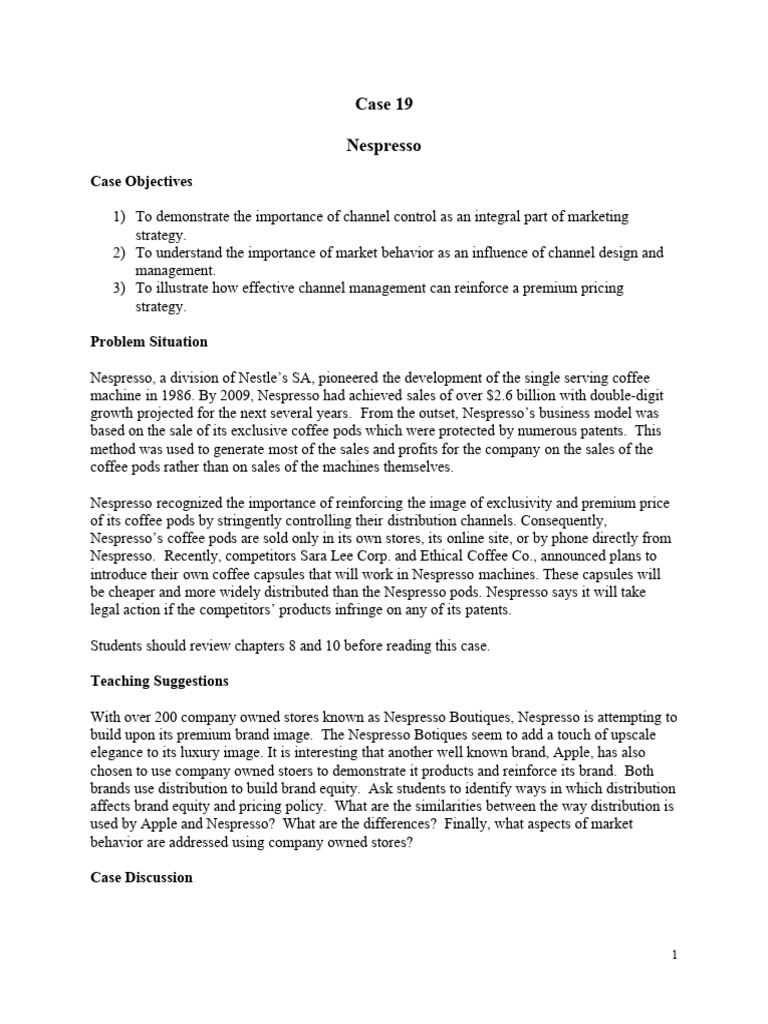 Case 19

Nespresso

Case Objectives

1) To demonstrate the importance of channel control as an integral part of marketing strategy.
2) To understand the importance of market behavior as an influence of channel design and management.
3) To illustrate how effective channel management can reinforce a premium pricing strategy.

Problem Situation

Nespresso, a division of Nestle's SA, pioneered the development of the single serving coffee machine in 1986. By 2009, Nespresso had achieved sales of over \$2.6 billion with double-digit growth projected for the next several years. From the outset, Nespresso's business model was based on the sale of its exclusive coffee pods which were protected by numerous patents. This method was used to generate most of the sales and profits for the company on the sales of the coffee pods rather than on sales of the machines themselves.

Nespresso recognized the importance of reinforcing the image of exclusivity and premium price of its coffee pods by stringently controlling their distribution channels. Consequently, Nespresso's coffee pods are sold only in its own stores, its online site, or by phone directly from Nespresso. Recently, competitors Sara Lee Corp. and Ethical Coffee Co., announced plans to introduce their own coffee capsules that will work in Nespresso machines. These capsules will be cheaper and more widely distributed than the Nespresso pods. Nespresso says it will take legal action if the competitors' products infringe on any of its patents.

Students should review chapters 8 and 10 before reading this case.

Teaching Suggestions

With over 200 company owned stores known as Nespresso Boutiques, Nespresso is attempting to build upon its premium brand image. The Nespresso Botiques seem to add a touch of upscale elegance to its luxury image. It is interesting that another well known brand, Apple, has also chosen to use company owned stoers to demonstrate it products and reinforce its brand. Both brands use distribution to build brand equity. Ask students to identify ways in which distribution affects brand equity and pricing policy. What are the similarities between the way distribution is used by Apple and Nespresso? What are the differences? Finally, what aspects of market behavior are addressed using company owned stores?

Case Discussion

1